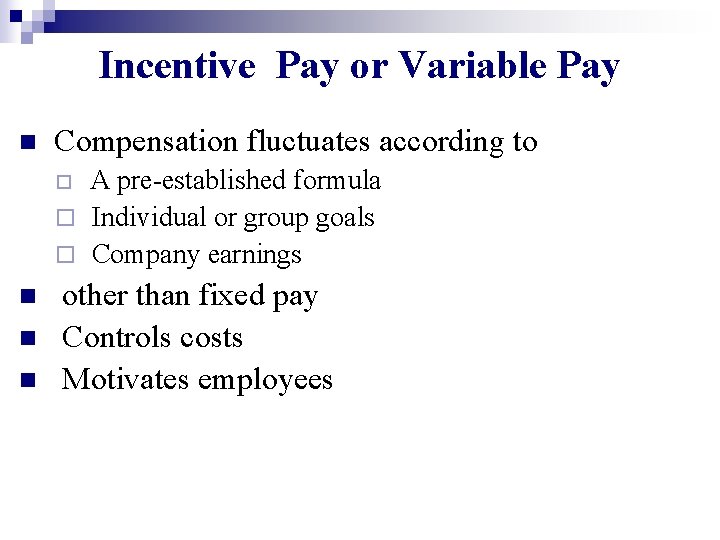 Incentive Pay or Variable Pay

Compensation fluctuates according to
A pre-established formula
Individual or group goals
Company earnings

other than fixed pay

Controls costs

Motivates employees